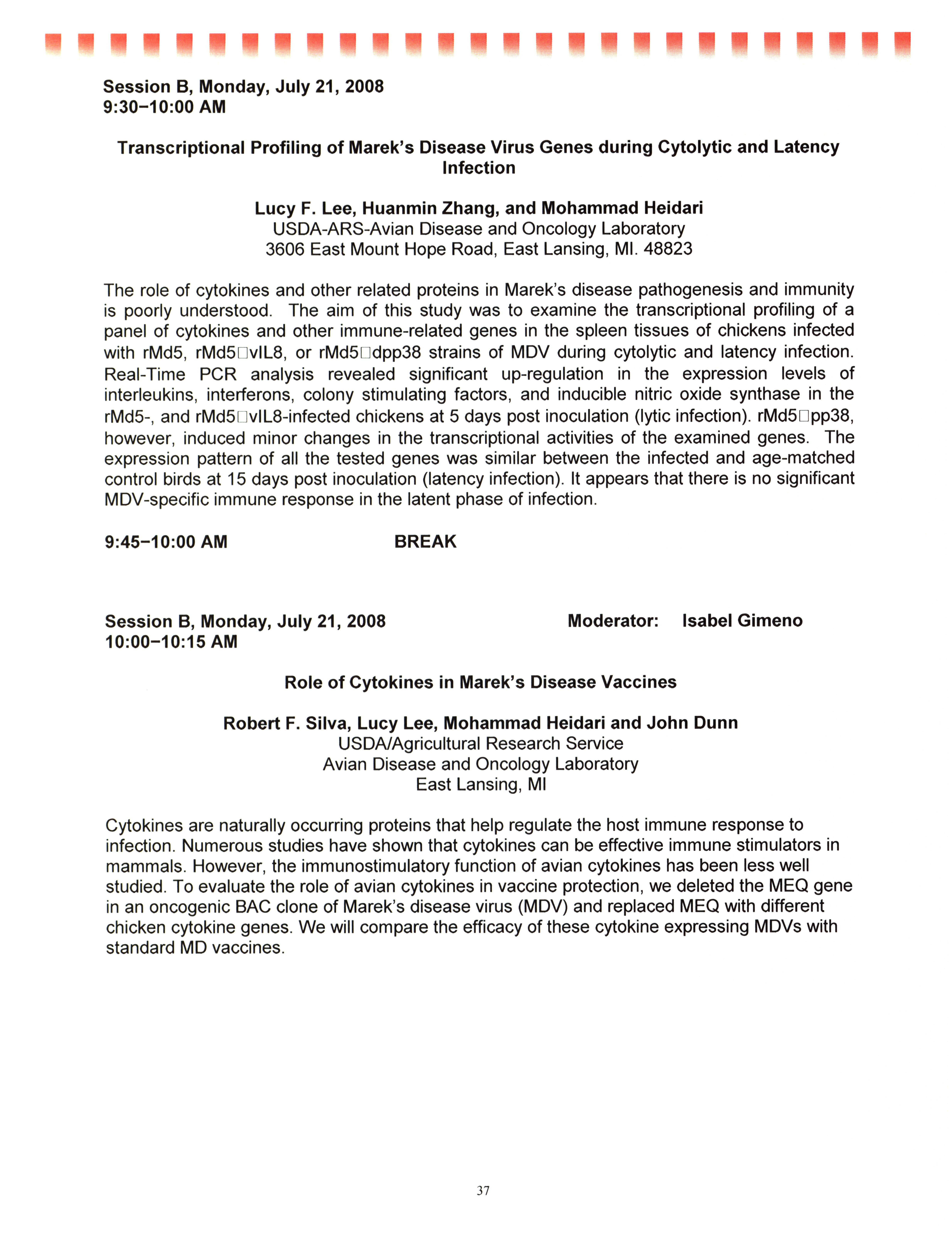 Session B, Monday, July 21, 2008
9:30–10:00 AM

Transcriptional Profiling of Marek's Disease Virus Genes during Cytolytic and Latency Infection

Lucy F. Lee, Huanmin Zhang, and Mohammad Heidari
USDA-ARS-Avian Disease and Oncology Laboratory
3606 East Mount Hope Road, East Lansing, MI. 48823

The role of cytokines and other related proteins in Marek's disease pathogenesis and immunity is poorly understood. The aim of this study was to examine the transcriptional profiling of a panel of cytokines and other immune-related genes in the spleen tissues of chickens infected with rMd5, rMd5□vIL8, or rMd5□dpp38 strains of MDV during cytolytic and latency infection. Real-Time PCR analysis revealed significant up-regulation in the expression levels of interleukins, interferons, colony stimulating factors, and inducible nitric oxide synthase in the rMd5-, and rMd5□vIL8-infected chickens at 5 days post inoculation (lytic infection). rMd5□pp38, however, induced minor changes in the transcriptional activities of the examined genes. The expression pattern of all the tested genes was similar between the infected and age-matched control birds at 15 days post inoculation (latency infection). It appears that there is no significant MDV-specific immune response in the latent phase of infection.

9:45–10:00 AM BREAK

Session B, Monday, July 21, 2008 Moderator: Isabel Gimeno
10:00–10:15 AM

Role of Cytokines in Marek's Disease Vaccines

Robert F. Silva, Lucy Lee, Mohammad Heidari and John Dunn
USDA/Agricultural Research Service
Avian Disease and Oncology Laboratory
East Lansing, MI

Cytokines are naturally occurring proteins that help regulate the host immune response to infection. Numerous studies have shown that cytokines can be effective immune stimulators in mammals. However, the immunostimulatory function of avian cytokines has been less well studied. To evaluate the role of avian cytokines in vaccine protection, we deleted the MEQ gene in an oncogenic BAC clone of Marek's disease virus (MDV) and replaced MEQ with different chicken cytokine genes. We will compare the efficacy of these cytokine expressing MDVs with standard MD vaccines.

37